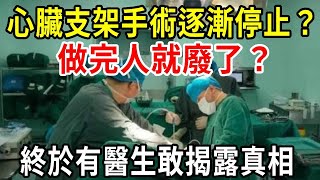 心臟支架手術逐漸停止？
做完人就廢了？
終於有醫生敢揭露真相